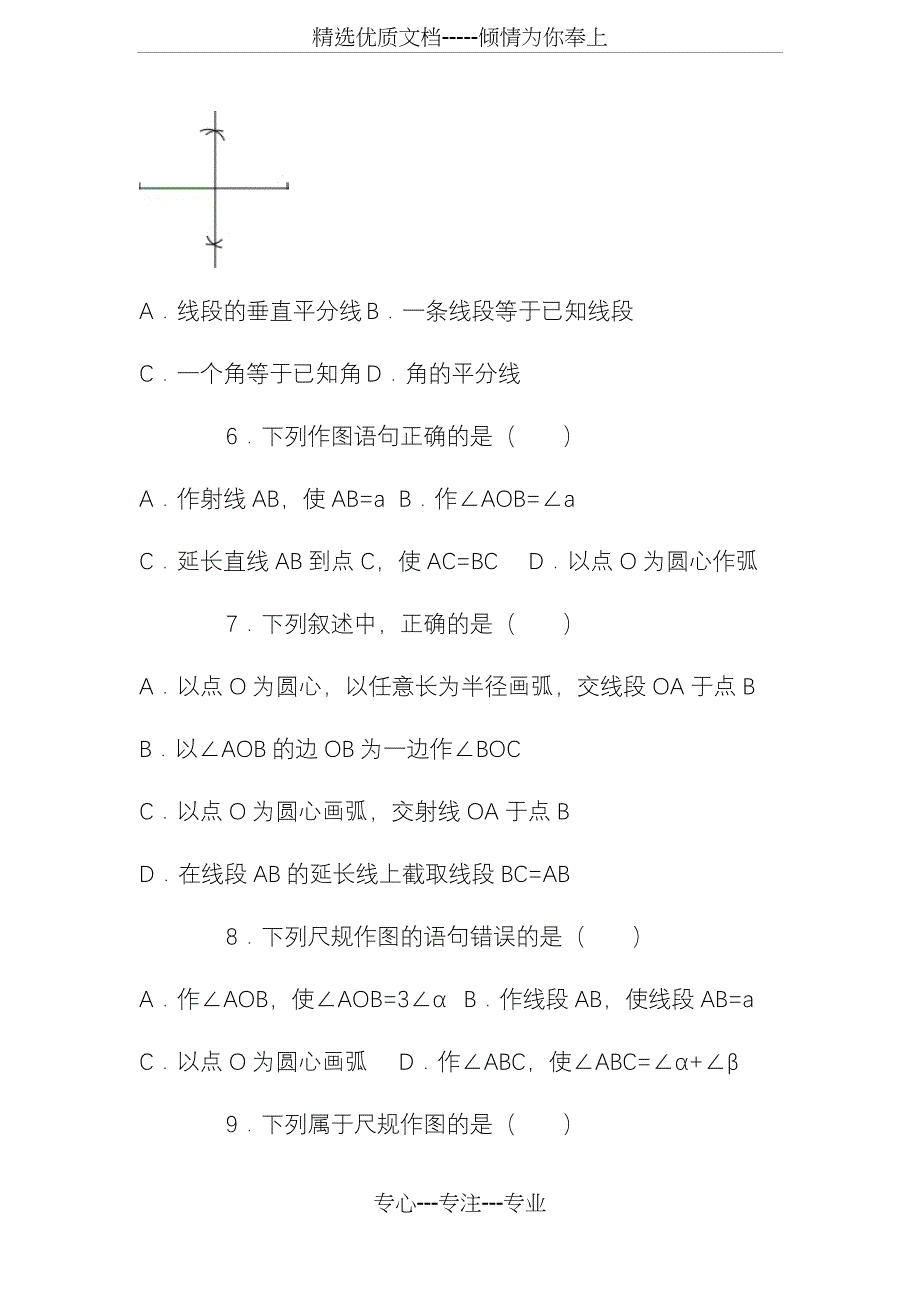 精选优质文档-----倾情为你奉上

A．线段的垂直平分线 B．一条线段等于已知线段

C．一个角等于已知角 D．角的平分线

6．下列作图语句正确的是（　　）

A．作射线 AB，使 AB=a　B．作∠AOB=∠a

C．延长直线 AB 到点 C，使 AC=BC　 D．以点 O 为圆心作弧

7．下列叙述中，正确的是（　　）

A．以点 O 为圆心，以任意长为半径画弧，交线段 OA 于点 B

B．以∠AOB 的边 OB 为一边作∠BOC

C．以点 O 为圆心画弧，交射线 OA 于点 B

D．在线段 AB 的延长线上截取线段 BC=AB

8．下列尺规作图的语句错误的是（　　）

A．作∠AOB，使∠AOB=3∠α　B．作线段 AB，使线段 AB=a

C．以点 O 为圆心画弧　 D．作∠ABC，使∠ABC=∠α+∠β

9．下列属于尺规作图的是（　　）

专心---专注---专业